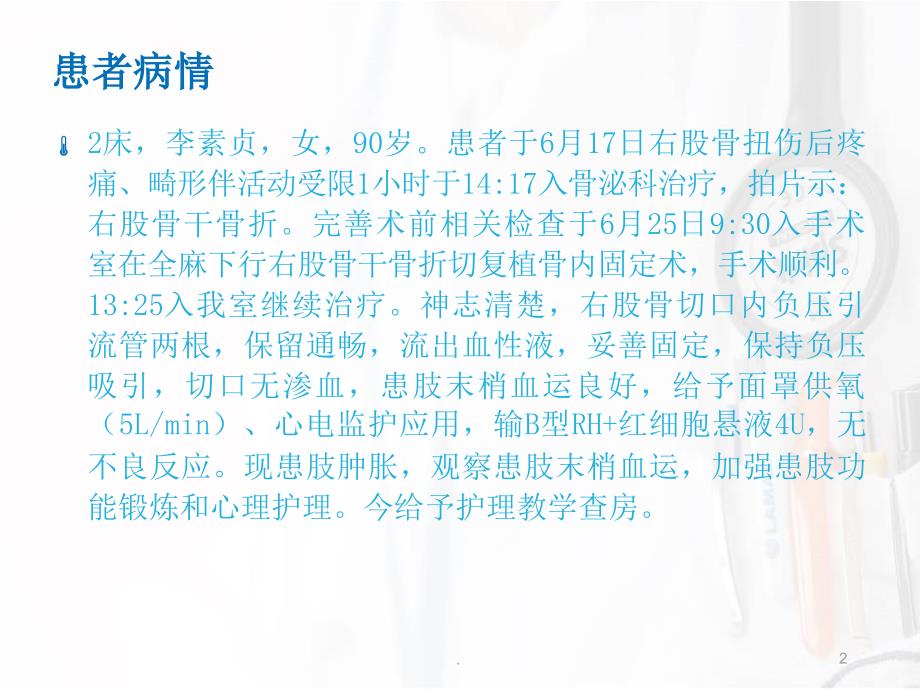 患者病情

2床，李素贞，女，90岁。患者于6月17日右股骨扭伤后疼痛、畸形伴活动受限1小时于14:17入骨泌科治疗，拍片示：右股骨干骨折。完善术前相关检查于6月25日9:30入手术室在全麻下行右股骨干骨折切复植骨内固定术，手术顺利。13:25入我室继续治疗。神志清楚，右股骨切口内负压引流管两根，保留通畅，流出血性液，妥善固定，保持负压吸引，切口无渗血，患肢末梢血运良好，给予面罩供氧（5L/min）、心电监护应用，输B型RH+红细胞悬液4U，无不良反应。现患肢肿胀，观察患肢末梢血运，加强患肢功能锻炼和心理护理。今给予护理教学查房。

.

2